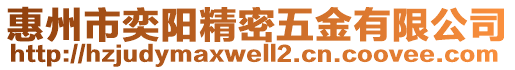 惠州市奕阳精密五金有限公司
http://hzjudymaxwell2.cn.coovee.com